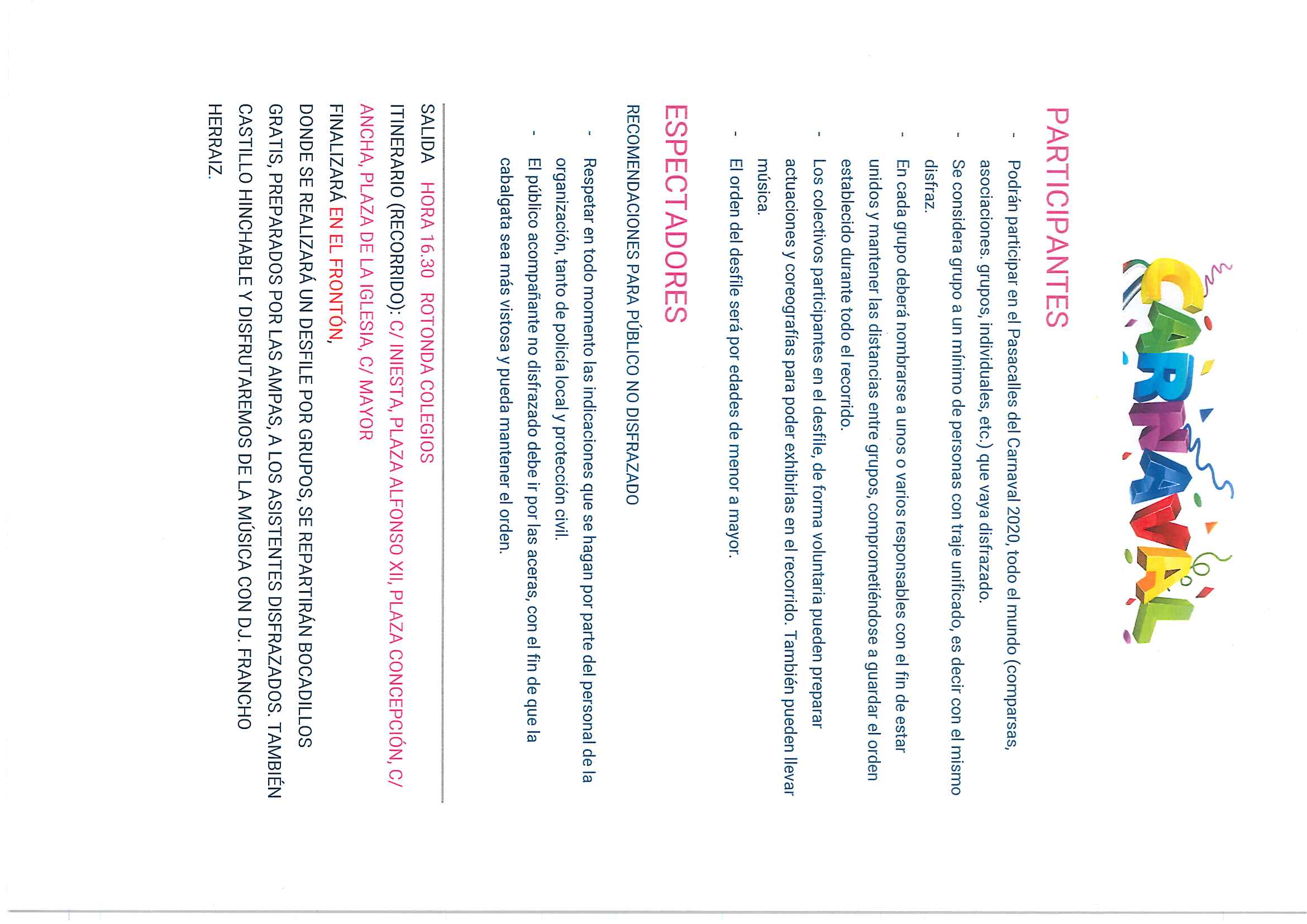 CARNAVAL

PARTICIPANTES

- Podrán participar en el Pasacalles del Carnaval 2020, todo el mundo (comparsas, asociaciones. grupos, individuales, etc.) que vaya disfrazado.
- Se considera grupo a un mínimo de personas con traje unificado, es decir con el mismo disfraz.
- En cada grupo deberá nombrarse a unos o varios responsables con el fin de estar unidos y mantener las distancias entre grupos, comprometiéndose a guardar el orden establecido durante todo el recorrido.
- Los colectivos participantes en el desfile, de forma voluntaria pueden preparar actuaciones y coreografías para poder exhibirlas en el recorrido. También pueden llevar música.
- El orden del desfile será por edades de menor a mayor.

ESPECTADORES

RECOMENDACIONES PARA PÚBLICO NO DISFRAZADO

- Respetar en todo momento las indicaciones que se hagan por parte del personal de la organización, tanto de policía local y protección civil.
- El público acompañante no disfrazado debe ir por las aceras, con el fin de que la cabalgata sea más vistosa y pueda mantener el orden.

SALIDA HORA 16.30 ROTONDA COLEGIOS
ITINERARIO (RECORRIDO): C/ INIESTA, PLAZA ALFONSO XII, PLAZA CONCEPCIÓN, C/ ANCHA, PLAZA DE LA IGLESIA, C/ MAYOR
FINALIZARÁ EN EL FRONTÓN,
DONDE SE REALIZARÁ UN DESFILE POR GRUPOS, SE REPARTIRÁN BOCADILLOS GRATIS, PREPARADOS POR LAS AMPAS, A LOS ASISTENTES DISFRAZADOS. TAMBIÉN CASTILLO HINCHABLE Y DISFRUTAREMOS DE LA MÚSICA CON D.J. FRANCHO HERRAIZ.